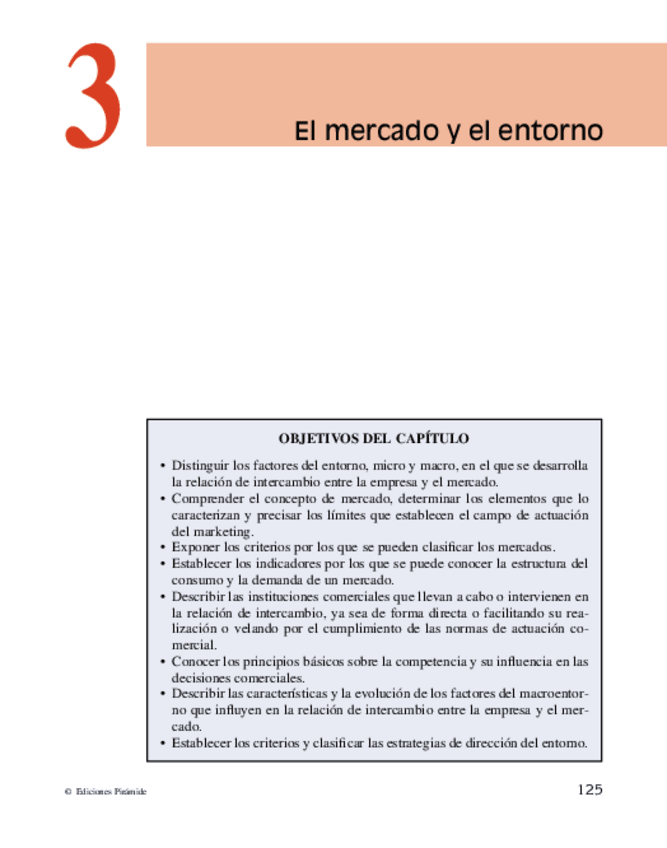 3

El mercado y el entorno

OBJETIVOS DEL CAPÍTULO

• Distinguir los factores del entorno, micro y macro, en el que se desarrolla la relación de intercambio entre la empresa y el mercado.
• Comprender el concepto de mercado, determinar los elementos que lo caracterizan y precisar los límites que establecen el campo de actuación del marketing.
• Exponer los criterios por los que se pueden clasificar los mercados.
• Establecer los indicadores por los que se puede conocer la estructura del consumo y la demanda de un mercado.
• Describir las instituciones comerciales que llevan a cabo o intervienen en la relación de intercambio, ya sea de forma directa o facilitando su realización o velando por el cumplimiento de las normas de actuación comercial.
• Conocer los principios básicos sobre la competencia y su influencia en las decisiones comerciales.
• Describir las características y la evolución de los factores del macroentorno que influyen en la relación de intercambio entre la empresa y el mercado.
• Establecer los criterios y clasificar las estrategias de dirección del entorno.

© Ediciones Pirámide

125